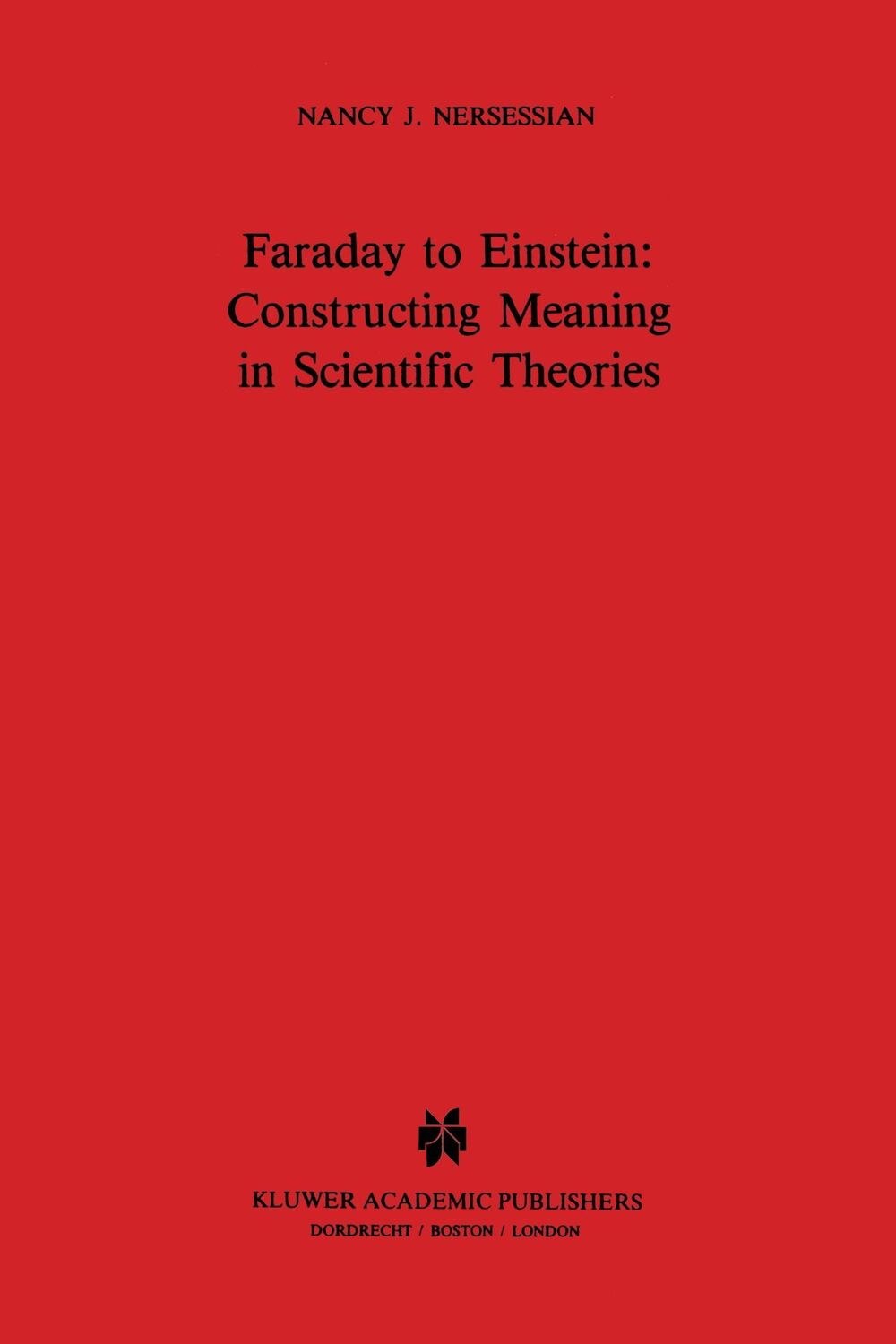 NANCY J. NERSESSIAN

Faraday to Einstein: Constructing Meaning in Scientific Theories

KLUWER ACADEMIC PUBLISHERS
DORDRECHT / BOSTON / LONDON